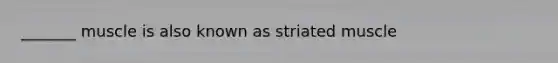 _______ muscle is also known as striated muscle